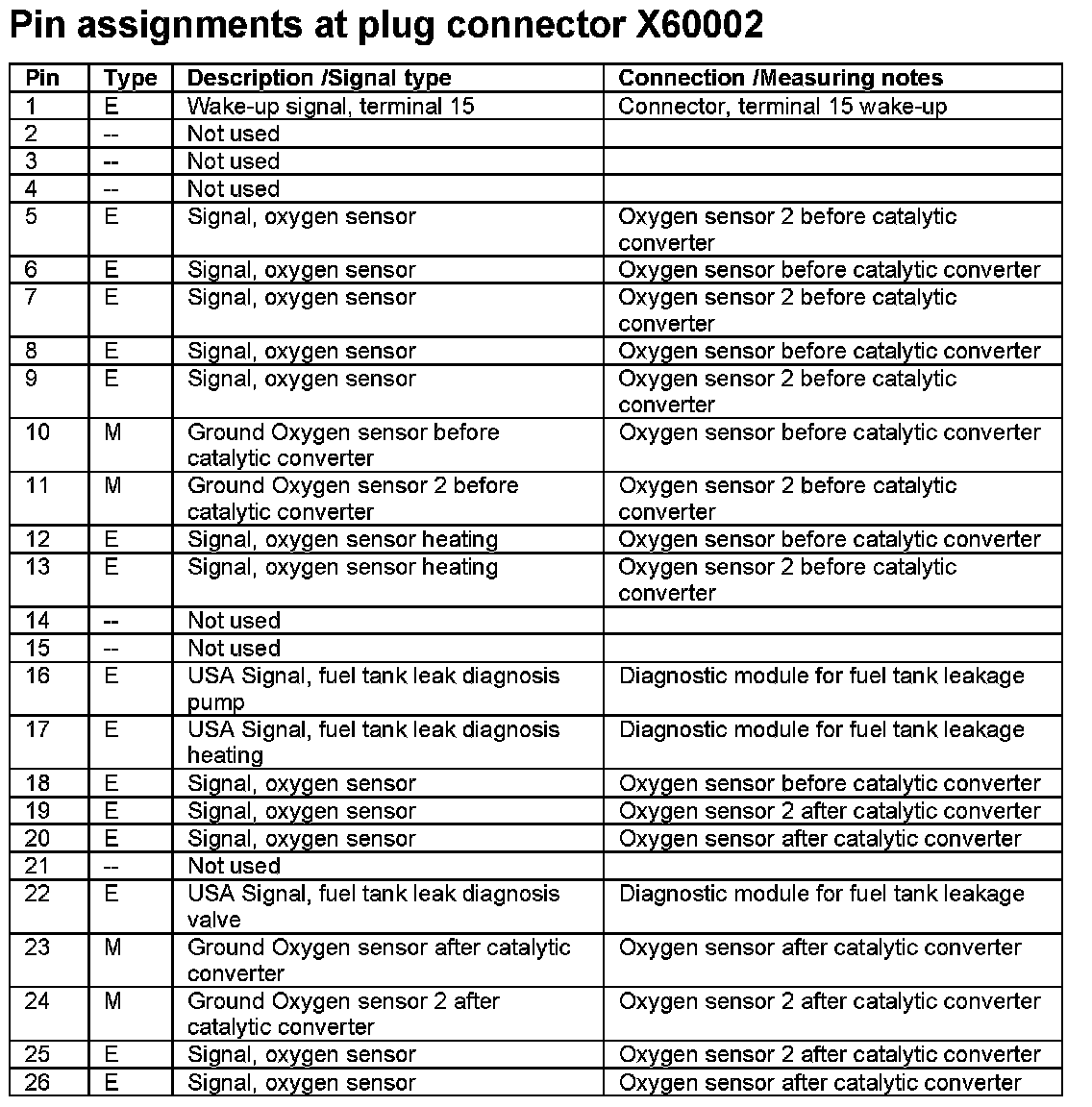 Pin assignments at plug connector X60002

| Pin | Type | Description /Signal type | Connection /Measuring notes |
|---|---|---|---|
| 1 | E | Wake-up signal, terminal 15 | Connector, terminal 15 wake-up |
| 2 | -- | Not used | |
| 3 | -- | Not used | |
| 4 | -- | Not used | |
| 5 | E | Signal, oxygen sensor | Oxygen sensor 2 before catalytic converter |
| 6 | E | Signal, oxygen sensor | Oxygen sensor before catalytic converter |
| 7 | E | Signal, oxygen sensor | Oxygen sensor 2 before catalytic converter |
| 8 | E | Signal, oxygen sensor | Oxygen sensor before catalytic converter |
| 9 | E | Signal, oxygen sensor | Oxygen sensor 2 before catalytic converter |
| 10 | M | Ground Oxygen sensor before catalytic converter | Oxygen sensor before catalytic converter |
| 11 | M | Ground Oxygen sensor 2 before catalytic converter | Oxygen sensor 2 before catalytic converter |
| 12 | E | Signal, oxygen sensor heating | Oxygen sensor before catalytic converter |
| 13 | E | Signal, oxygen sensor heating | Oxygen sensor 2 before catalytic converter |
| 14 | -- | Not used | |
| 15 | -- | Not used | |
| 16 | E | USA Signal, fuel tank leak diagnosis pump | Diagnostic module for fuel tank leakage |
| 17 | E | USA Signal, fuel tank leak diagnosis heating | Diagnostic module for fuel tank leakage |
| 18 | E | Signal, oxygen sensor | Oxygen sensor before catalytic converter |
| 19 | E | Signal, oxygen sensor | Oxygen sensor 2 after catalytic converter |
| 20 | E | Signal, oxygen sensor | Oxygen sensor after catalytic converter |
| 21 | -- | Not used | |
| 22 | E | USA Signal, fuel tank leak diagnosis valve | Diagnostic module for fuel tank leakage |
| 23 | M | Ground Oxygen sensor after catalytic converter | Oxygen sensor after catalytic converter |
| 24 | M | Ground Oxygen sensor 2 after catalytic converter | Oxygen sensor 2 after catalytic converter |
| 25 | E | Signal, oxygen sensor | Oxygen sensor 2 after catalytic converter |
| 26 | E | Signal, oxygen sensor | Oxygen sensor after catalytic converter |